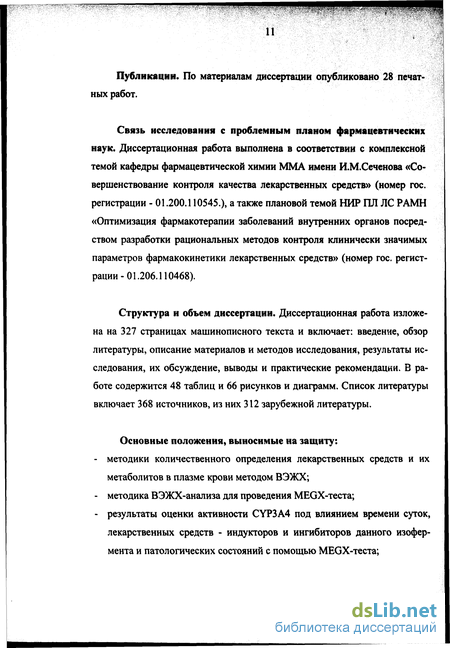 11

Публикации. По материалам диссертации опубликовано 28 печатных работ.

Связь исследования с проблемным планом фармацевтических наук. Диссертационная работа выполнена в соответствии с комплексной темой кафедры фармацевтической химии ММА имени И.М.Сеченова «Совершенствование контроля качества лекарственных средств» (номер гос. регистрации - 01.200.110545.), а также плановой темой НИР ПЛ ЛС РАМН «Оптимизация фармакотерапии заболеваний внутренних органов посредством разработки рациональных методов контроля клинически значимых параметров фармакокинетики лекарственных средств» (номер гос. регистрации - 01.206.110468).

Структура и объем диссертации. Диссертационная работа изложена на 327 страницах машинописного текста и включает: введение, обзор литературы, описание материалов и методов исследования, результаты исследования, их обсуждение, выводы и практические рекомендации. В работе содержится 48 таблиц и 66 рисунков и диаграмм. Список литературы включает 368 источников, из них 312 зарубежной литературы.

Основные положения, выносимые на защиту:
- методики количественного определения лекарственных средств и их метаболитов в плазме крови методом ВЭЖХ;
- методика ВЭЖХ-анализа для проведения MEGX-теста;
- результаты оценки активности CYP3A4 под влиянием времени суток, лекарственных средств - индукторов и ингибиторов данного изофермента и патологических состояний с помощью MEGX-теста;

dsLib.net
библиотека диссертаций